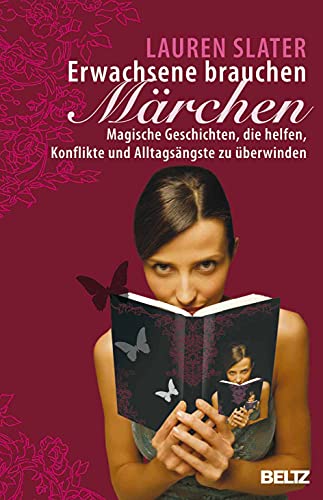 LAUREN SLATER
Erwachsene brauchen
Märchen
Magische Geschichten, die helfen, Konflikte und Alltagsängste zu überwinden

BELTZ